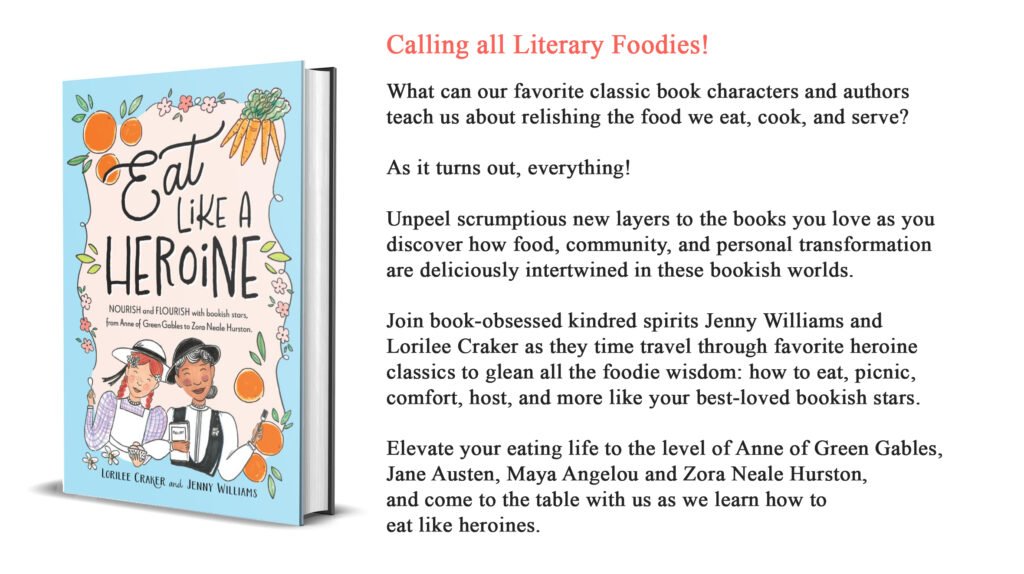 Eat LIKE A HEROINE

NOURISH and FLOURISH with bookish stars, from Anne of Green Gables to Zora Neale Hurston.

LORILEE CRAKER and JENNY WILLIAMS

Calling all Literary Foodies!

What can our favorite classic book characters and authors teach us about relishing the food we eat, cook, and serve?

As it turns out, everything!

Unpeel scrumptious new layers to the books you love as you discover how food, community, and personal transformation are deliciously intertwined in these bookish worlds.

Join book-obsessed kindred spirits Jenny Williams and Lorilee Craker as they time travel through favorite heroine classics to glean all the foodie wisdom: how to eat, picnic, comfort, host, and more like your best-loved bookish stars.

Elevate your eating life to the level of Anne of Green Gables, Jane Austen, Maya Angelou and Zora Neale Hurston, and come to the table with us as we learn how to eat like heroines.